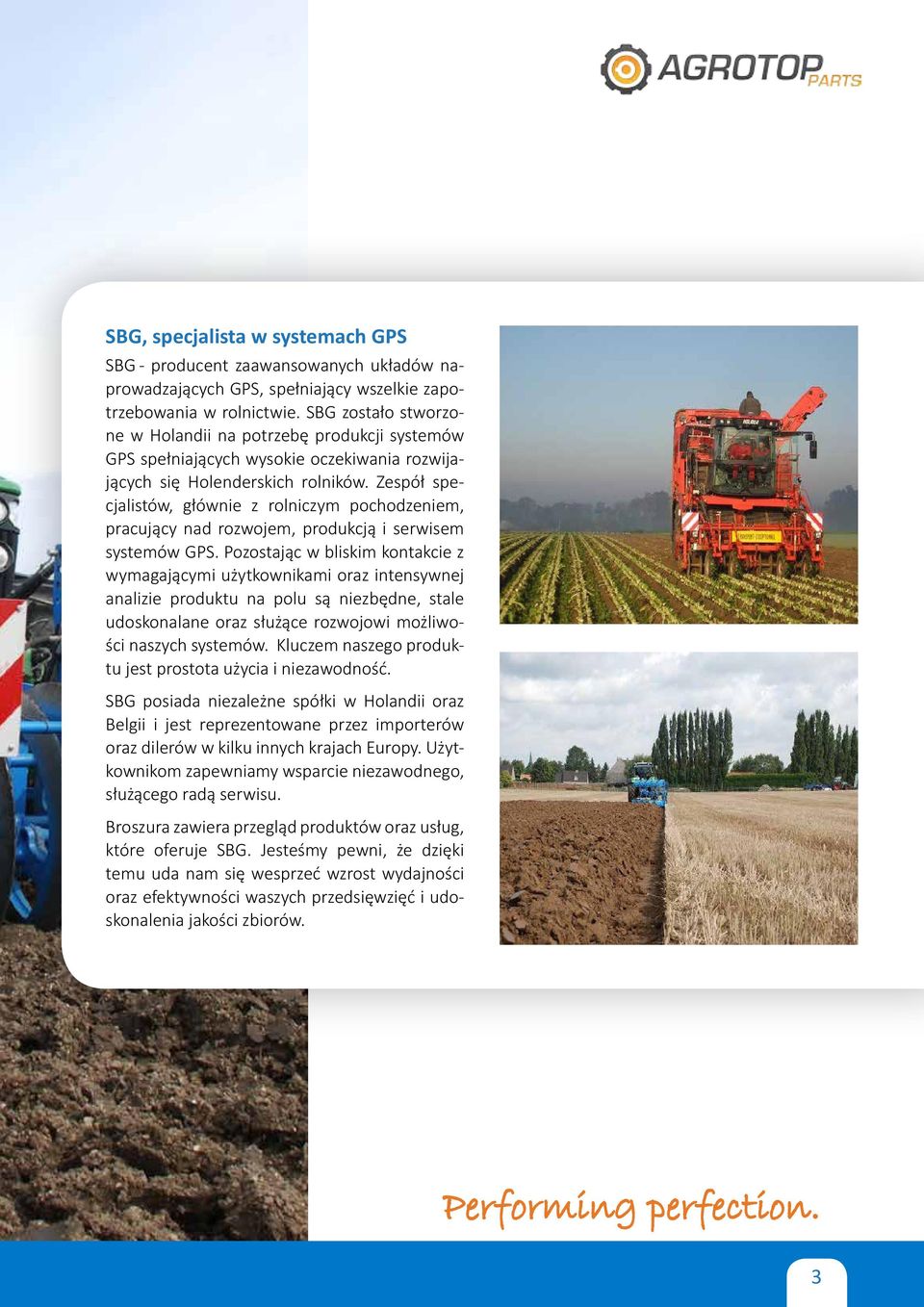 AGROTOP PARTS

SBG, specjalista w systemach GPS

SBG - producent zaawansowanych układów naprowadzających GPS, spełniający wszelkie zapotrzebowania w rolnictwie. SBG zostało stworzone w Holandii na potrzebę produkcji systemów GPS spełniających wysokie oczekiwania rozwijających się Holenderskich rolników. Zespół specjalistów, głównie z rolniczym pochodzeniem, pracujący nad rozwojem, produkcją i serwisem systemów GPS. Pozostając w bliskim kontakcie z wymagającymi użytkownikami oraz intensywnej analizie produktu na polu są niezbędne, stale udoskonalane oraz służące rozwojowi możliwości naszych systemów. Kluczem naszego produktu jest prostota użycia i niezawodność.

SBG posiada niezależne spółki w Holandii oraz Belgii i jest reprezentowane przez importerów oraz dilerów w kilku innych krajach Europy. Użytkownikom zapewniamy wsparcie niezawodnego, służącego radą serwisu.

Broszura zawiera przegląd produktów oraz usług, które oferuje SBG. Jesteśmy pewni, że dzięki temu uda nam się wesprzeć wzrost wydajności oraz efektywności waszych przedsięwzięć i udoskonalenia jakości zbiorów.

Performing perfection.

3